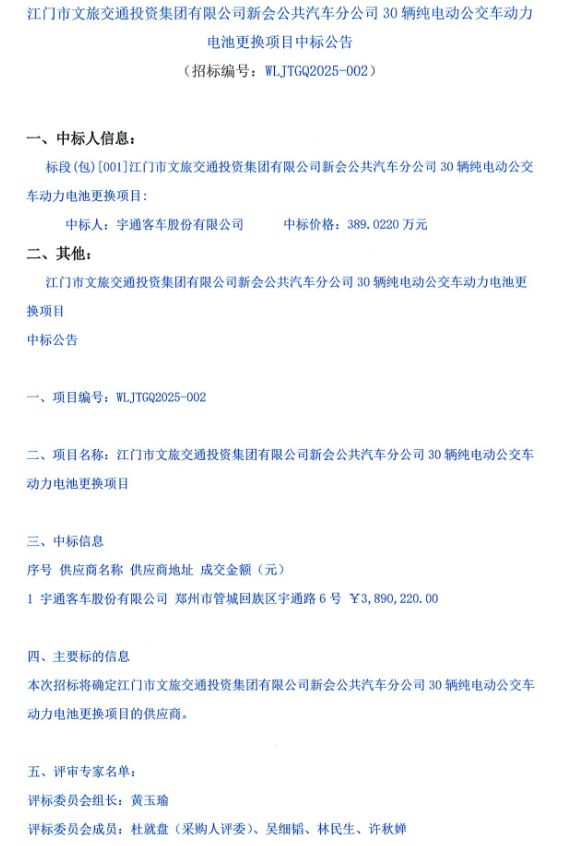 江门市文旅交通投资集团有限公司新会公共汽车分公司30辆纯电动公交车动力电池更换项目中标公告

（招标编号：WLJTGQ2025-002）

一、中标人信息：

标段(包)[001]江门市文旅交通投资集团有限公司新会公共汽车分公司30辆纯电动公交车动力电池更换项目：

中标人：宇通客车股份有限公司　　中标价格：389.0220万元

二、其他：

江门市文旅交通投资集团有限公司新会公共汽车分公司30辆纯电动公交车动力电池更换项目

中标公告

一、项目编号：WLJTGQ2025-002

二、项目名称：江门市文旅交通投资集团有限公司新会公共汽车分公司30辆纯电动公交车动力电池更换项目

三、中标信息

序号 供应商名称 供应商地址 成交金额（元）

1 宇通客车股份有限公司 郑州市管城回族区宇通路6号 ￥3,890,220.00

四、主要标的信息

本次招标将确定江门市文旅交通投资集团有限公司新会公共汽车分公司30辆纯电动公交车动力电池更换项目的供应商。

五、评审专家名单：

评标委员会组长：黄玉瑜

评标委员会成员：杜就盘（采购人评委）、吴细韬、林民生、许秋婵